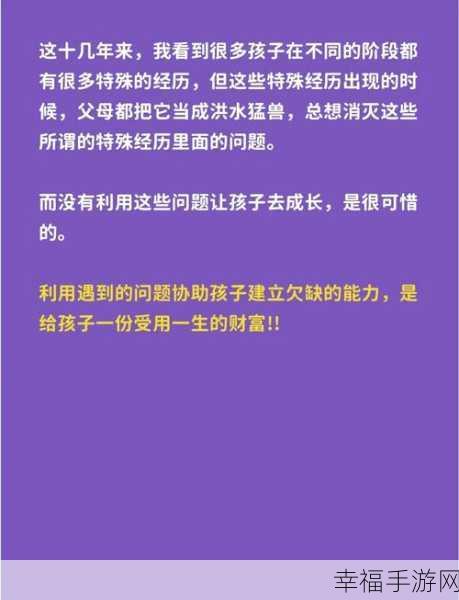 这十几年来，我看到很多孩子在不同的阶段都有很多特殊的经历，但这些特殊经历出现的时候，父母都把它当成洪水猛兽，总想消灭这些所谓的特殊经历里面的问题。

而没有利用这些问题让孩子去成长，是很可惜的。

利用遇到的问题协助孩子建立欠缺的能力，是给孩子一份受用一生的财富!!

幸福手游网